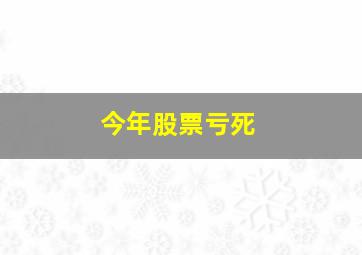 今年股票亏死